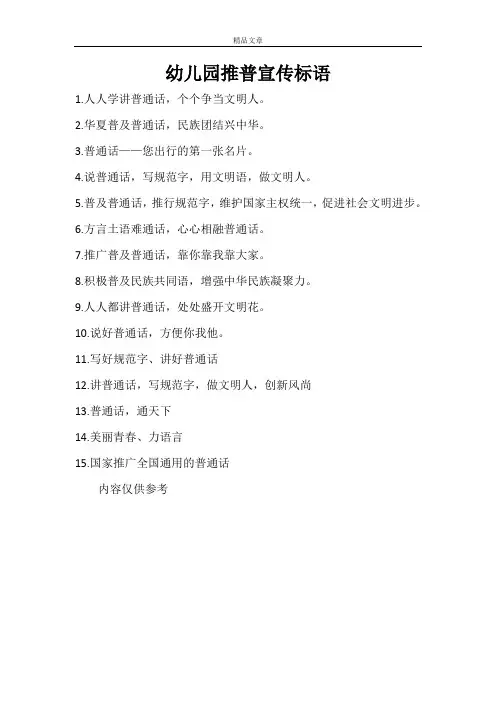 精品文章

幼儿园推普宣传标语

1.人人学讲普通话，个个争当文明人。

2.华夏普及普通话，民族团结兴中华。

3.普通话——您出行的第一张名片。

4.说普通话，写规范字，用文明语，做文明人。

5.普及普通话，推行规范字，维护国家主权统一，促进社会文明进步。

6.方言土语难通话，心心相融普通话。

7.推广普及普通话，靠你靠我靠大家。

8.积极普及民族共同语，增强中华民族凝聚力。

9.人人都讲普通话，处处盛开文明花。

10.说好普通话，方便你我他。

11.写好规范字、讲好普通话

12.讲普通话，写规范字，做文明人，创新风尚

13.普通话，通天下

14.美丽青春、力语言

15.国家推广全国通用的普通话

内容仅供参考